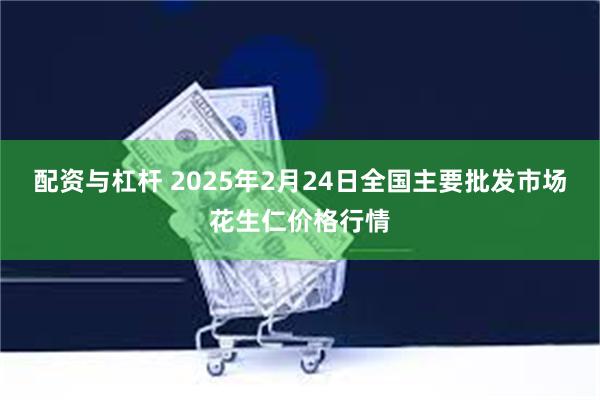 配资与杠杆 2025年2月24日全国主要批发市场花生仁价格行情